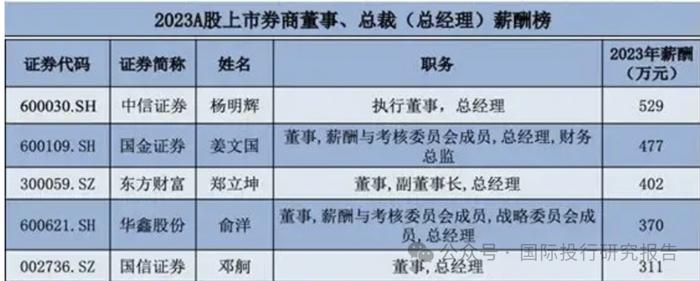 2023A股上市券商董事、总裁（总经理）薪酬榜

| 证券代码 | 证券简称 | 姓名 | 职务 | 2023年薪酬（万元） |
|---|---|---|---|---|
| 600030.SH | 中信证券 | 杨明辉 | 执行董事，总经理 | 529 |
| 600109.SH | 国金证券 | 姜文国 | 董事,薪酬与考核委员会成员,总经理,财务总监 | 477 |
| 300059.SZ | 东方财富 | 郑立坤 | 董事,副董事长,总经理 | 402 |
| 600621.SH | 华鑫股份 | 俞洋 | 董事,薪酬与考核委员会成员,战略委员会成员,总经理 | 370 |
| 002736.SZ | 国信证券 | 邓舸 | 董事,总经理 | 311 |

公众号 · 国际投行研究报告